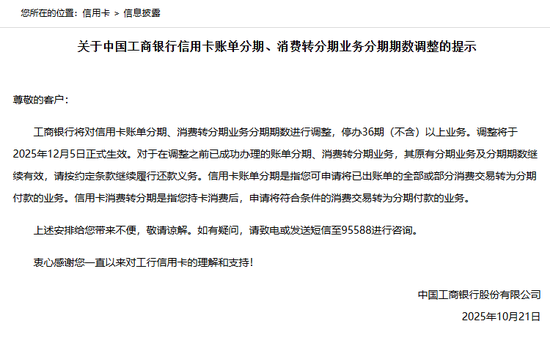 您所在的位置：信用卡 > 信息披露

关于中国工商银行信用卡账单分期、消费转分期业务分期期数调整的提示

尊敬的客户：

工商银行将对信用卡账单分期、消费转分期业务分期期数进行调整，停办36期（不含）以上业务。调整将于2025年12月5日正式生效。对于在调整之前已成功办理的账单分期、消费转分期业务，其原有分期业务及分期期数继续有效，请按约定条款继续履行还款义务。信用卡账单分期是指您可申请将已出账单的全部或部分消费交易转为分期付款的业务。信用卡消费转分期是指您持卡消费后，申请将符合条件的消费交易转为分期付款的业务。

上述安排给您带来不便，敬请谅解。如有疑问，请致电或发送短信至95588进行咨询。

衷心感谢您一直以来对工行信用卡的理解和支持！

中国工商银行股份有限公司

2025年10月21日